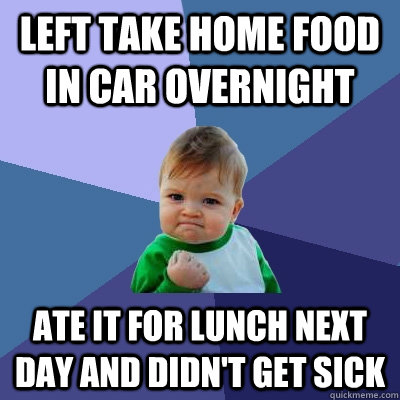 LEFT TAKE HOME FOOD IN CAR OVERNIGHT

ATE IT FOR LUNCH NEXT DAY AND DIDN'T GET SICK

quickmeme.com